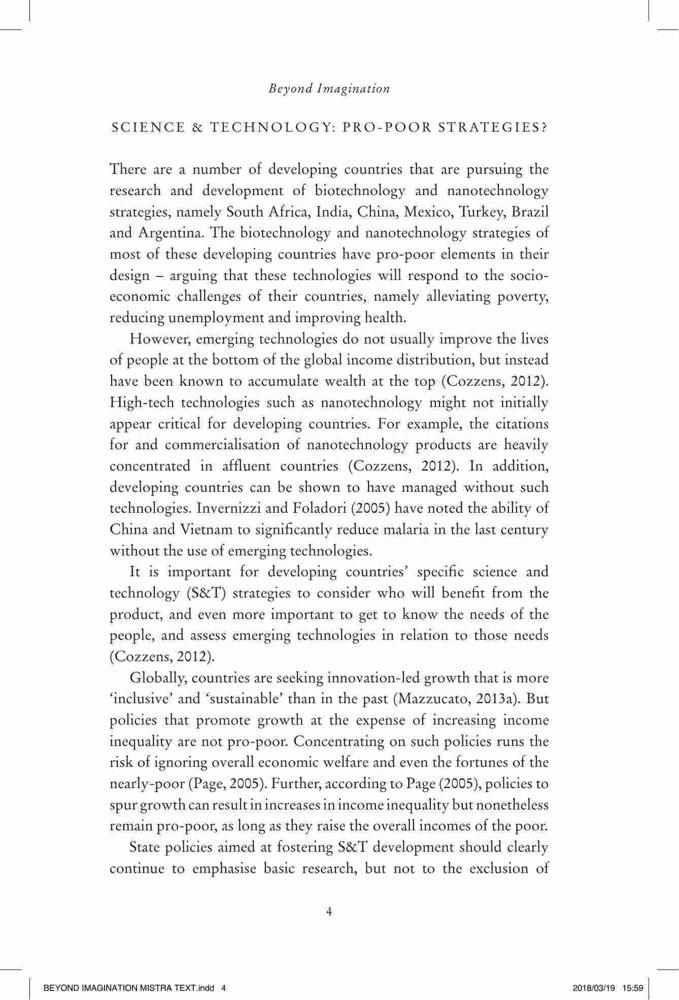 Beyond Imagination

SCIENCE & TECHNOLOGY: PRO-POOR STRATEGIES?

There are a number of developing countries that are pursuing the research and development of biotechnology and nanotechnology strategies, namely South Africa, India, China, Mexico, Turkey, Brazil and Argentina. The biotechnology and nanotechnology strategies of most of these developing countries have pro-poor elements in their design – arguing that these technologies will respond to the socio-economic challenges of their countries, namely alleviating poverty, reducing unemployment and improving health.

However, emerging technologies do not usually improve the lives of people at the bottom of the global income distribution, but instead have been known to accumulate wealth at the top (Cozzens, 2012). High-tech technologies such as nanotechnology might not initially appear critical for developing countries. For example, the citations for and commercialisation of nanotechnology products are heavily concentrated in affluent countries (Cozzens, 2012). In addition, developing countries can be shown to have managed without such technologies. Invernizzi and Foladori (2005) have noted the ability of China and Vietnam to significantly reduce malaria in the last century without the use of emerging technologies.

It is important for developing countries' specific science and technology (S&T) strategies to consider who will benefit from the product, and even more important to get to know the needs of the people, and assess emerging technologies in relation to those needs (Cozzens, 2012).

Globally, countries are seeking innovation-led growth that is more 'inclusive' and 'sustainable' than in the past (Mazzucato, 2013a). But policies that promote growth at the expense of increasing income inequality are not pro-poor. Concentrating on such policies runs the risk of ignoring overall economic welfare and even the fortunes of the nearly-poor (Page, 2005). Further, according to Page (2005), policies to spur growth can result in increases in income inequality but nonetheless remain pro-poor, as long as they raise the overall incomes of the poor.

State policies aimed at fostering S&T development should clearly continue to emphasise basic research, but not to the exclusion of

4

BEYOND IMAGINATION MISTRA TEXT.indd 4 2018/03/19 15:59